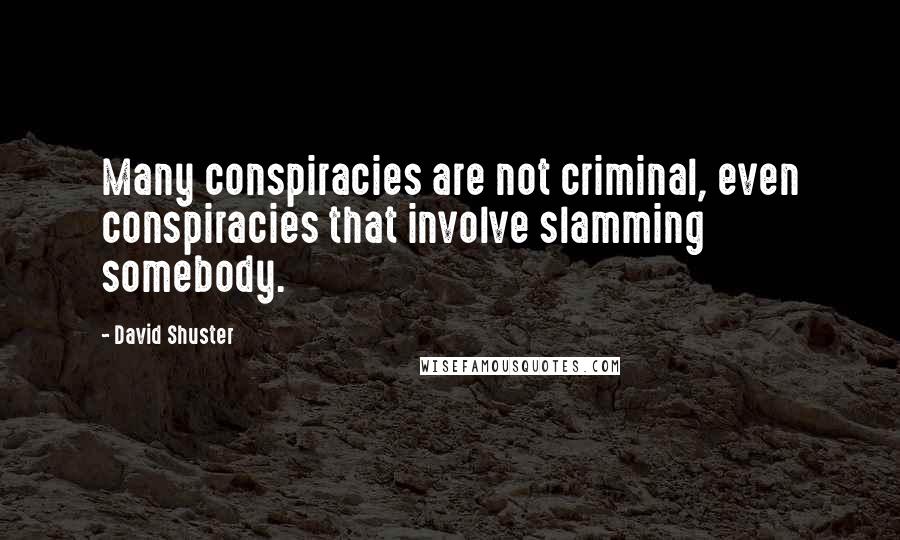 Many conspiracies are not criminal, even conspiracies that involve slamming somebody.

- David Shuster

WISEFAMOUSQUOTES.COM